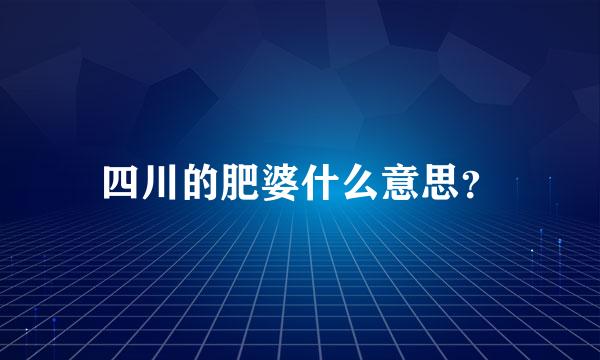 四川的肥婆什么意思?